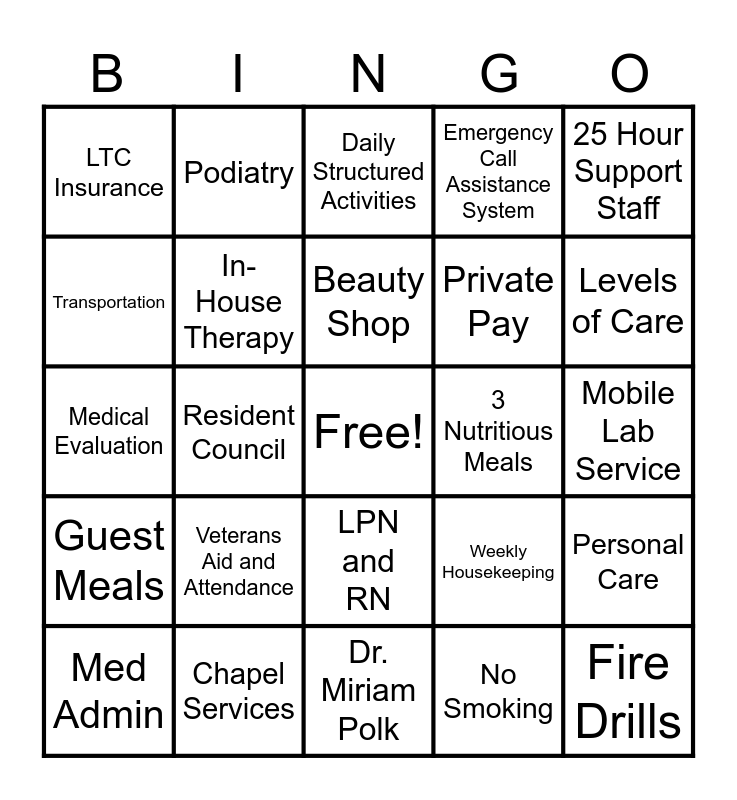 | B | I | N | G | O |
|---|---|---|---|---|
| LTC Insurance | Podiatry | Daily Structured Activities | Emergency Call Assistance System | 25 Hour Support Staff |
| Transportation | In-House Therapy | Beauty Shop | Private Pay | Levels of Care |
| Medical Evaluation | Resident Council | Free! | 3 Nutritious Meals | Mobile Lab Service |
| Guest Meals | Veterans Aid and Attendance | LPN and RN | Weekly Housekeeping | Personal Care |
| Med Admin | Chapel Services | Dr. Miriam Polk | No Smoking | Fire Drills |